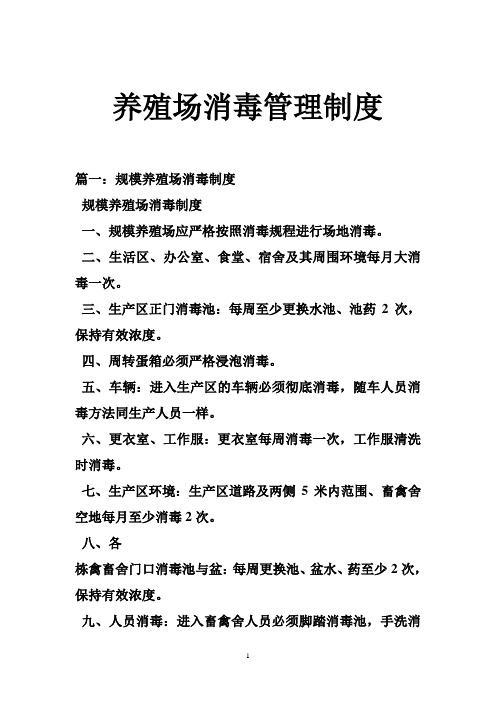 养殖场消毒管理制度

篇一：规模养殖场消毒制度

规模养殖场消毒制度

一、规模养殖场应严格按照消毒规程进行场地消毒。

二、生活区、办公室、食堂、宿舍及其周围环境每月大消毒一次。

三、生产区正门消毒池：每周至少更换水池、池药 2 次，保持有效浓度。

四、周转蛋箱必须严格浸泡消毒。

五、车辆：进入生产区的车辆必须彻底消毒，随车人员消毒方法同生产人员一样。

六、更衣室、工作服：更衣室每周消毒一次，工作服清洗时消毒。

七、生产区环境：生产区道路及两侧 5 米内范围、畜禽舍空地每月至少消毒 2 次。

八、各

栋禽畜舍门口消毒池与盆：每周更换池、盆水、药至少 2 次，保持有效浓度。

九、人员消毒：进入畜禽舍人员必须脚踏消毒池，手洗消

1